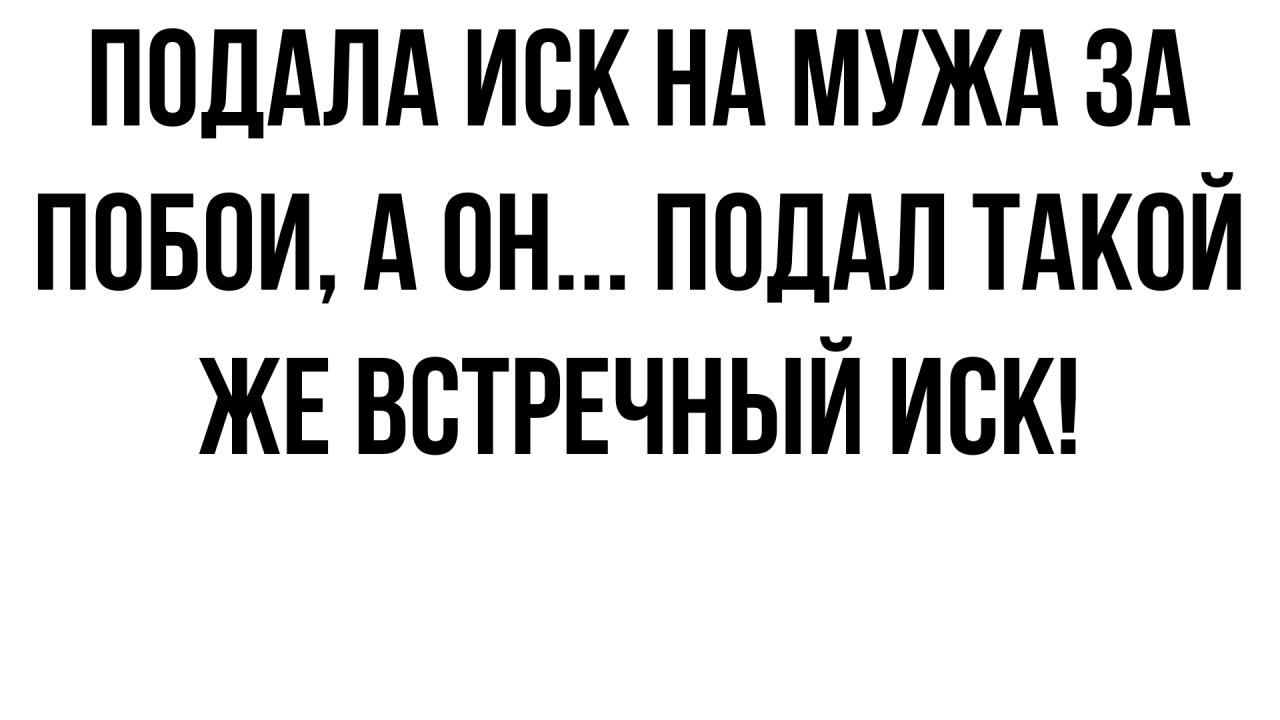 ПОДАЛА ИСК НА МУЖА ЗА ПОБОИ, А ОН... ПОДАЛ ТАКОЙ ЖЕ ВСТРЕЧНЫЙ ИСК!